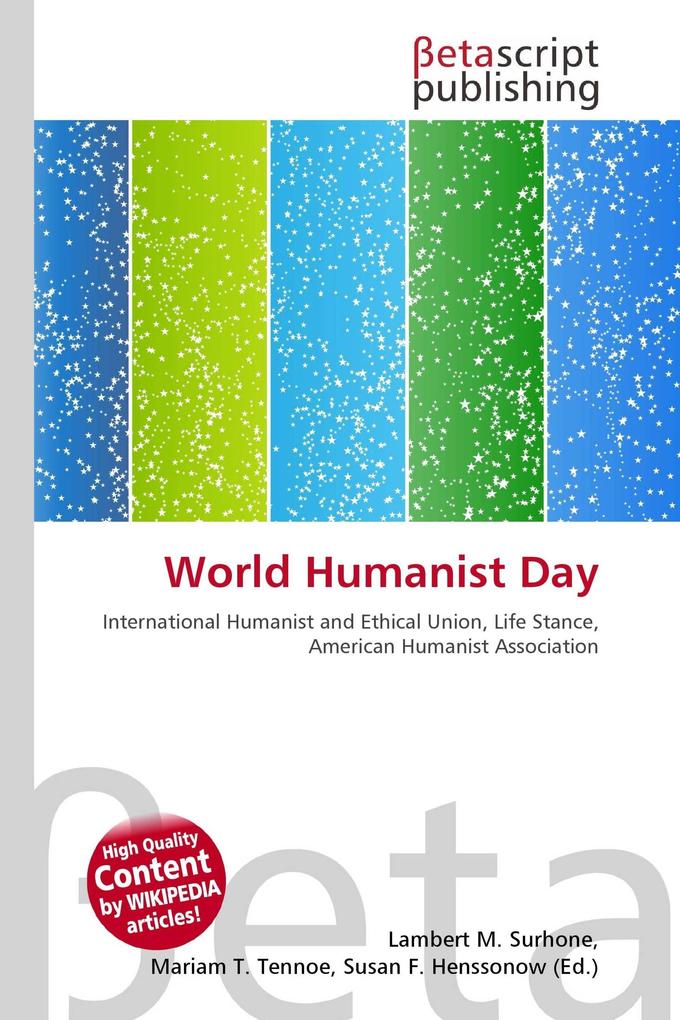 βetascript publishing

World Humanist Day

International Humanist and Ethical Union, Life Stance, American Humanist Association

βeta

High Quality Content by WIKIPEDIA articles!

Lambert M. Surhone, Mariam T. Tennoe, Susan F. Henssonow (Ed.)